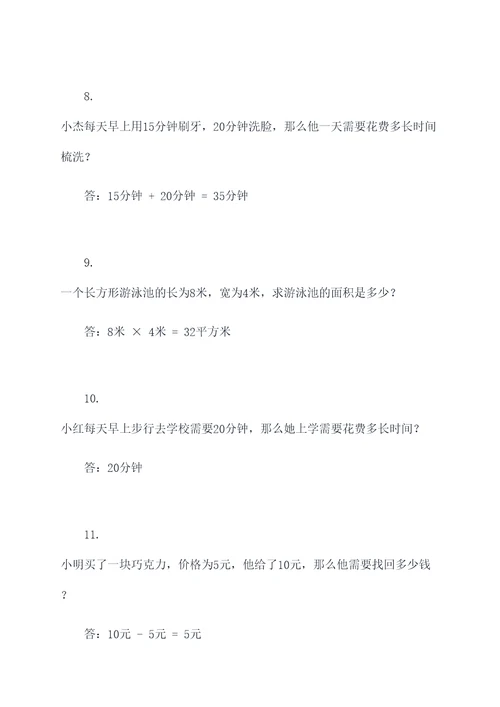 8.

小杰每天早上用15分钟刷牙，20分钟洗脸，那么他一天需要花费多长时间梳洗？

答：15分钟 + 20分钟 = 35分钟

9.

一个长方形游泳池的长为8米，宽为4米，求游泳池的面积是多少？

答：8米 × 4米 = 32平方米

10.

小红每天早上步行去学校需要20分钟，那么她上学需要花费多长时间？

答：20分钟

11.

小明买了一块巧克力，价格为5元，他给了10元，那么他需要找回多少钱？

答：10元 - 5元 = 5元